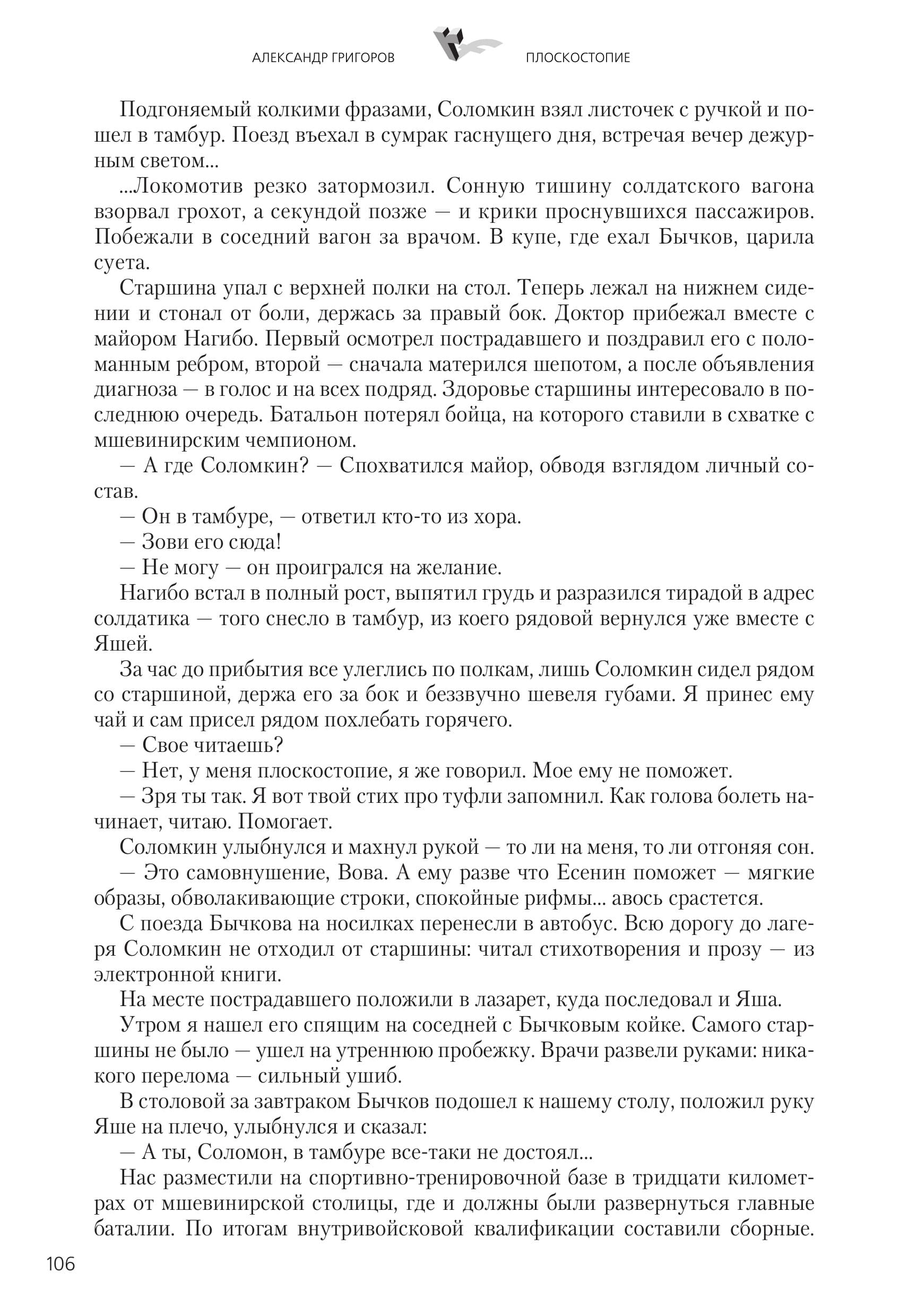 АЛЕКСАНДР ГРИГОРОВ

ПЛОСКОСТОПИЕ

Подгоняемый колкими фразами, Соломкин взял листочек с ручкой и пошел в тамбур. Поезд въехал в сумрак гаснущего дня, встречая вечер дежурным светом...

...Локомотив резко затормозил. Сонную тишину солдатского вагона взорвал грохот, а секундой позже — и крики проснувшихся пассажиров. Побежали в соседний вагон за врачом. В купе, где ехал Бычков, царила суета.

Старшина упал с верхней полки на стол. Теперь лежал на нижнем сидении и стонал от боли, держась за правый бок. Доктор прибежал вместе с майором Нагибо. Первый осмотрел пострадавшего и поздравил его с поломанным ребром, второй — сначала матерился шепотом, а после объявления диагноза — в голос и на всех подряд. Здоровье старшины интересовало в последнюю очередь. Батальон потерял бойца, на которого ставили в схватке с мшевинирским чемпионом.

— А где Соломкин? — Спохватился майор, обводя взглядом личный состав.

— Он в тамбуре, — ответил кто-то из хора.

— Зови его сюда!

— Не могу — он проигрался на желание.

Нагибо встал в полный рост, выпятил грудь и разразился тирадой в адрес солдатика — того снесло в тамбур, из коего рядовой вернулся уже вместе с Яшей.

За час до прибытия все улеглись по полкам, лишь Соломкин сидел рядом со старшиной, держа его за бок и беззвучно шевеля губами. Я принес ему чай и сам присел рядом похлебать горячего.

— Свое читаешь?

— Нет, у меня плоскостопие, я же говорил. Мое ему не поможет.

— Зря ты так. Я вот твой стих про туфли запомнил. Как голова болеть начинает, читаю. Помогает.

Соломкин улыбнулся и махнул рукой — то ли на меня, то ли отгоняя сон.

— Это самовнушение, Вова. А ему разве что Есенин поможет — мягкие образы, обволакивающие строки, спокойные рифмы... авось срастется.

С поезда Бычкова на носилках перенесли в автобус. Всю дорогу до лагеря Соломкин не отходил от старшины: читал стихотворения и прозу — из электронной книги.

На месте пострадавшего положили в лазарет, куда последовал и Яша.

Утром я нашел его спящим на соседней с Бычковым койке. Самого старшины не было — ушел на утреннюю пробежку. Врачи развели руками: никакого перелома — сильный ушиб.

В столовой за завтраком Бычков подошел к нашему столу, положил руку Яше на плечо, улыбнулся и сказал:

— А ты, Соломон, в тамбуре все-таки не достоял...

Нас разместили на спортивно-тренировочной базе в тридцати километрах от мшевинирской столицы, где и должны были развернуться главные баталии. По итогам внутривойсковой квалификации составили сборные.

106